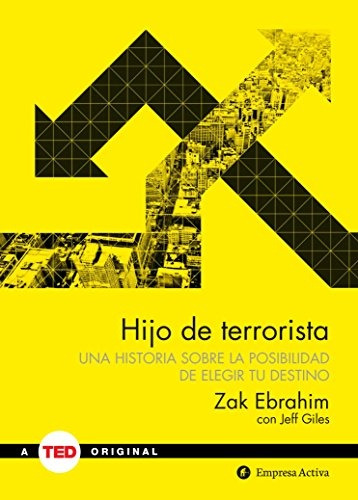 Hijo de terrorista

UNA HISTORIA SOBRE LA POSIBILIDAD DE ELEGIR TU DESTINO

Zak Ebrahim
con Jeff Giles

A TED ORIGINAL

Empresa Activa